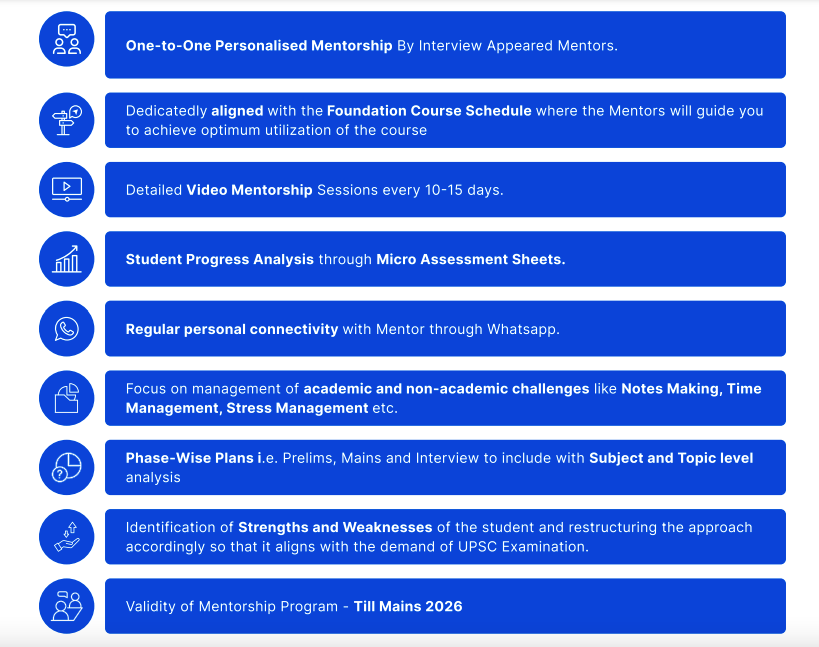 One-to-One Personalised Mentorship By Interview Appeared Mentors.

Dedicatedly aligned with the Foundation Course Schedule where the Mentors will guide you to achieve optimum utilization of the course

Detailed Video Mentorship Sessions every 10-15 days.

Student Progress Analysis through Micro Assessment Sheets.

Regular personal connectivity with Mentor through Whatsapp.

Focus on management of academic and non-academic challenges like Notes Making, Time Management, Stress Management etc.

Phase-Wise Plans i.e. Prelims, Mains and Interview to include with Subject and Topic level analysis

Identification of Strengths and Weaknesses of the student and restructuring the approach accordingly so that it aligns with the demand of UPSC Examination.

Validity of Mentorship Program - Till Mains 2026